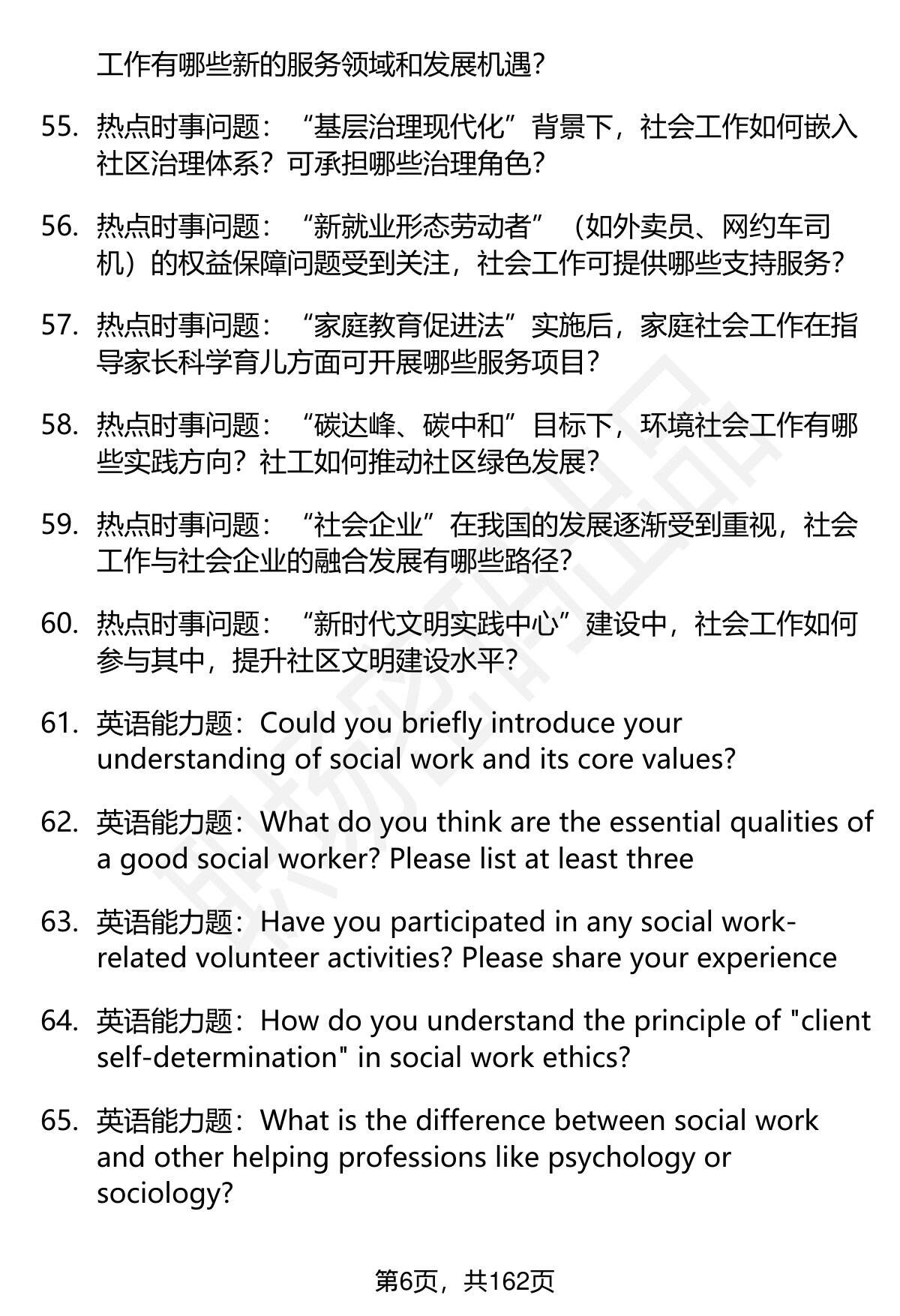 工作有哪些新的服务领域和发展机遇?

55. 热点时事问题:“基层治理现代化”背景下,社会工作如何嵌入社区治理体系?可承担哪些治理角色?

56. 热点时事问题:“新就业形态劳动者”(如外卖员、网约车司机)的权益保障问题受到关注,社会工作可提供哪些支持服务?

57. 热点时事问题:“家庭教育促进法”实施后,家庭社会工作在指导家长科学育儿方面可开展哪些服务项目?

58. 热点时事问题:“碳达峰、碳中和”目标下,环境社会工作有哪些实践方向?社工如何推动社区绿色发展?

59. 热点时事问题:“社会企业”在我国的发展逐渐受到重视,社会工作与社会企业的融合发展有哪些路径?

60. 热点时事问题:“新时代文明实践中心”建设中,社会工作如何参与其中,提升社区文明建设水平?

61. 英语能力题:Could you briefly introduce your understanding of social work and its core values?

62. 英语能力题:What do you think are the essential qualities of a good social worker? Please list at least three

63. 英语能力题:Have you participated in any social work-related volunteer activities? Please share your experience

64. 英语能力题:How do you understand the principle of "client self-determination" in social work ethics?

65. 英语能力题:What is the difference between social work and other helping professions like psychology or sociology?

第6页,共162页